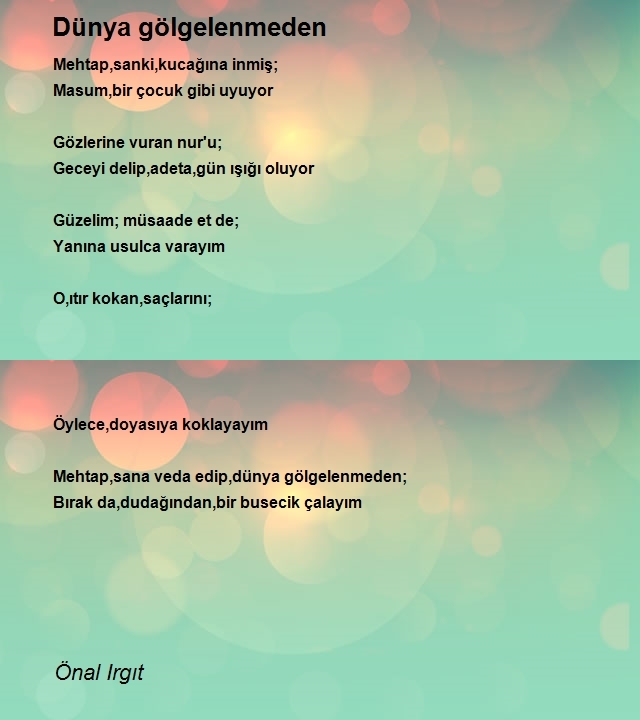 Dünya gölgelenmeden

Mehtap,sanki,kucağına inmiş;
Masum,bir çocuk gibi uyuyor

Gözlerine vuran nur'u;
Geceyi delip,adeta,gün ışığı oluyor

Güzelim; müsaade et de;
Yanına usulca varayım

O,ıtır kokan,saçlarını;

Öylece,doyasıya koklayayım

Mehtap,sana veda edip,dünya gölgelenmeden;
Bırak da,dudağından,bir busecik çalayım

Önal Irgıt